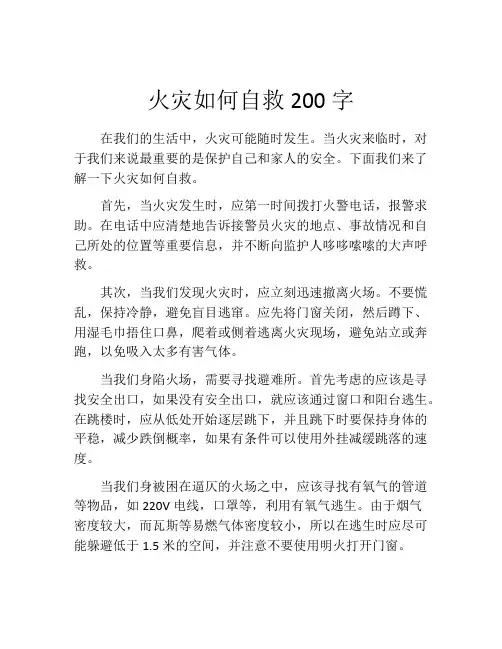 火灾如何自救 200 字

在我们的生活中，火灾可能随时发生。当火灾来临时，对于我们来说最重要的是保护自己和家人的安全。下面我们来了解一下火灾如何自救。

首先，当火灾发生时，应第一时间拨打火警电话，报警求助。在电话中应清楚地告诉接警员火灾的地点、事故情况和自己所处的位置等重要信息，并不断向监护人哆哆嗦嗦的大声呼救。

其次，当我们发现火灾时，应立刻迅速撤离火场。不要慌乱，保持冷静，避免盲目逃窜。应先将门窗关闭，然后蹲下、用湿毛巾捂住口鼻，爬着或侧着逃离火灾现场，避免站立或奔跑，以免吸入太多有害气体。

当我们身陷火场，需要寻找避难所。首先考虑的应该是寻找安全出口，如果没有安全出口，就应该通过窗口和阳台逃生。在跳楼时，应从低处开始逐层跳下，并且跳下时要保持身体的平稳，减少跌倒概率，如果有条件可以使用外挂减缓跳落的速度。

当我们身被困在逼仄的火场之中，应该寻找有氧气的管道等物品，如 220V 电线，口罩等，利用有氧气逃生。由于烟气密度较大，而瓦斯等易燃气体密度较小，所以在逃生时应尽可能躲避低于 1.5 米的空间，并注意不要使用明火打开门窗。